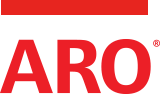 ARO®